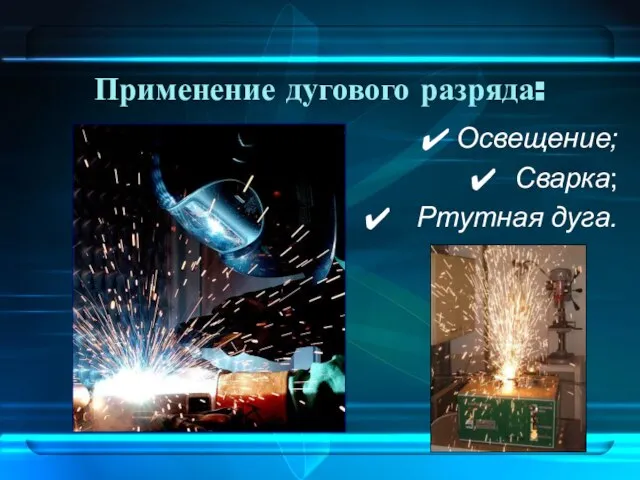 Применение дугового разряда:

✔ Освещение;
✔ Сварка;
✔ Ртутная дуга.